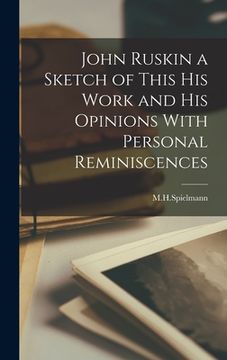 John Ruskin a Sketch of This His Work and His Opinions With Personal Reminiscences

M.H.Spielmann